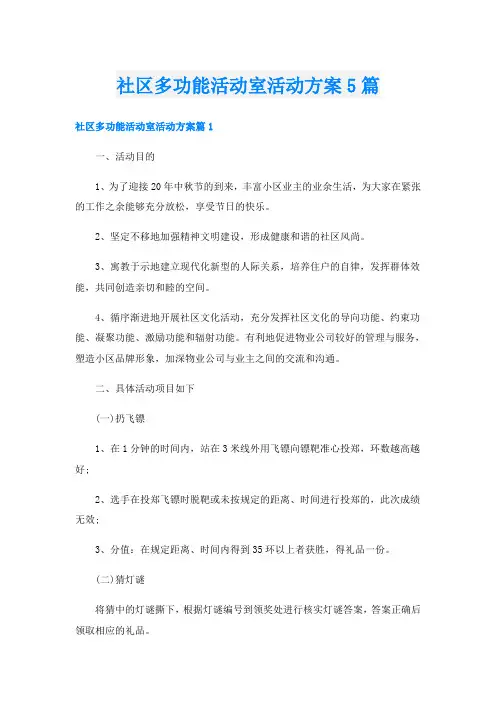 社区多功能活动室活动方案5篇

社区多功能活动室活动方案篇1

一、活动目的

1、为了迎接20年中秋节的到来，丰富小区业主的业余生活，为大家在紧张的工作之余能够充分放松，享受节日的快乐。

2、坚定不移地加强精神文明建设，形成健康和谐的社区风尚。

3、寓教于示地建立现代化新型的人际关系，培养住户的自律，发挥群体效能，共同创造亲切和睦的空间。

4、循序渐进地开展社区文化活动，充分发挥社区文化的导向功能、约束功能、凝聚功能、激励功能和辐射功能。有利地促进物业公司较好的管理与服务，塑造小区品牌形象，加深物业公司与业主之间的交流和沟通。

二、具体活动项目如下

(一)扔飞镖

1、在1分钟的时间内，站在3米线外用飞镖向镖靶准心投郑，环数越高越好；

2、选手在投郑飞镖时脱靶或未按规定的距离、时间进行投郑的，此次成绩无效；

3、分值：在规定距离、时间内得到35环以上者获胜，得礼品一份。

(二)猜灯谜

将猜中的灯谜撕下，根据灯谜编号到领奖处进行核实灯谜答案，答案正确后领取相应的礼品。